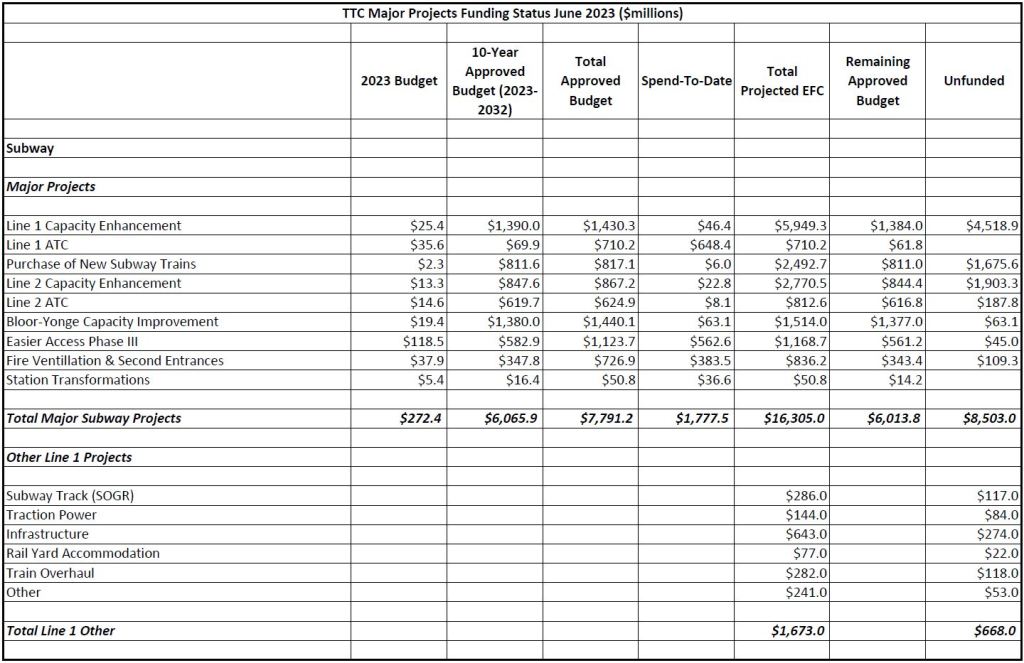 TTC Major Projects Funding Status June 2023 ($millions)

| | 2023 Budget | 10-Year Approved Budget (2023-2032) | Total Approved Budget | Spend-To-Date | Total Projected EFC | Remaining Approved Budget | Unfunded |
|---|---|---|---|---|---|---|---|
| Subway | | | | | | | |
| Major Projects | | | | | | | |
| Line 1 Capacity Enhancement | $25.4 | $1,390.0 | $1,430.3 | $46.4 | $5,949.3 | $1,384.0 | $4,518.9 |
| Line 1 ATC | $35.6 | $69.9 | $710.2 | $648.4 | $710.2 | $61.8 | |
| Purchase of New Subway Trains | $2.3 | $811.6 | $817.1 | $6.0 | $2,492.7 | $811.0 | $1,675.6 |
| Line 2 Capacity Enhancement | $13.3 | $847.6 | $867.2 | $22.8 | $2,770.5 | $844.4 | $1,903.3 |
| Line 2 ATC | $14.6 | $619.7 | $624.9 | $8.1 | $812.6 | $616.8 | $187.8 |
| Bloor-Yonge Capacity Improvement | $19.4 | $1,380.0 | $1,440.1 | $63.1 | $1,514.0 | $1,377.0 | $63.1 |
| Easier Access Phase III | $118.5 | $582.9 | $1,123.7 | $562.6 | $1,168.7 | $561.2 | $45.0 |
| Fire Ventillation & Second Entrances | $37.9 | $347.8 | $726.9 | $383.5 | $836.2 | $343.4 | $109.3 |
| Station Transformations | $5.4 | $16.4 | $50.8 | $36.6 | $50.8 | $14.2 | |
| Total Major Subway Projects | $272.4 | $6,065.9 | $7,791.2 | $1,777.5 | $16,305.0 | $6,013.8 | $8,503.0 |
| Other Line 1 Projects | | | | | | | |
| Subway Track (SOGR) | | | | | $286.0 | | $117.0 |
| Traction Power | | | | | $144.0 | | $84.0 |
| Infrastructure | | | | | $643.0 | | $274.0 |
| Rail Yard Accommodation | | | | | $77.0 | | $22.0 |
| Train Overhaul | | | | | $282.0 | | $118.0 |
| Other | | | | | $241.0 | | $53.0 |
| Total Line 1 Other | | | | | $1,673.0 | | $668.0 |